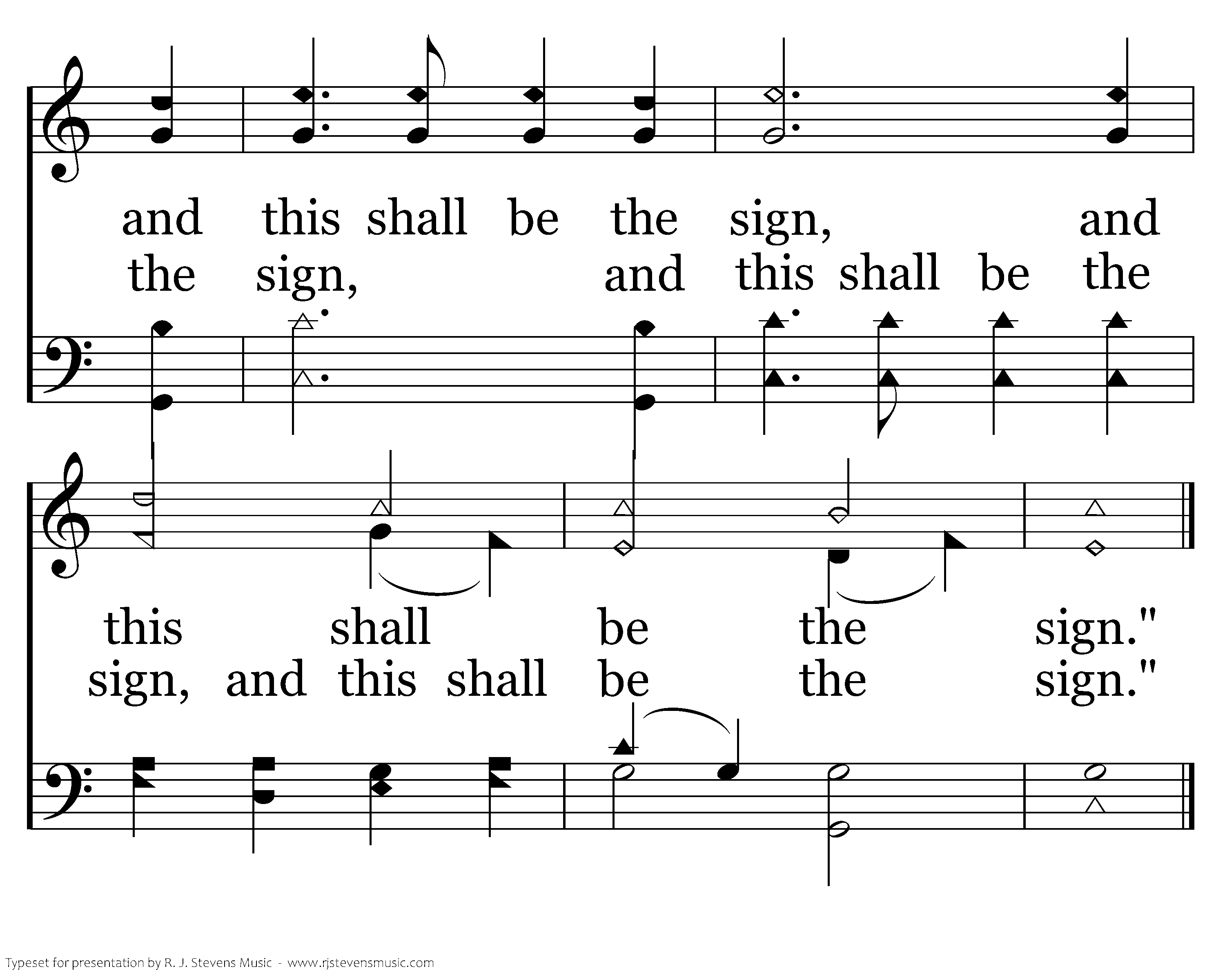 and this shall be the sign, and
the sign, and this shall be the

this shall be the sign."
sign, and this shall be the sign."

Typeset for presentation by R. J. Stevens Music - www.rjstevensmusic.com